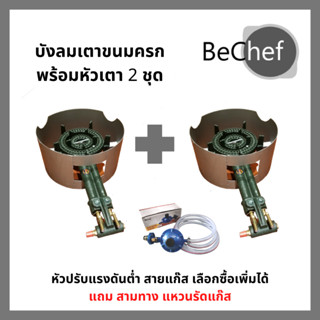 บังลมเตาขนมครก
พร้อมหัวเตา 2 ชุด

BeChef

หัวปรับแรงดันต่ำ สายแก๊ส เลือกซื้อเพิ่มได้
แถม สามทาง แหวนรัดแก๊ส